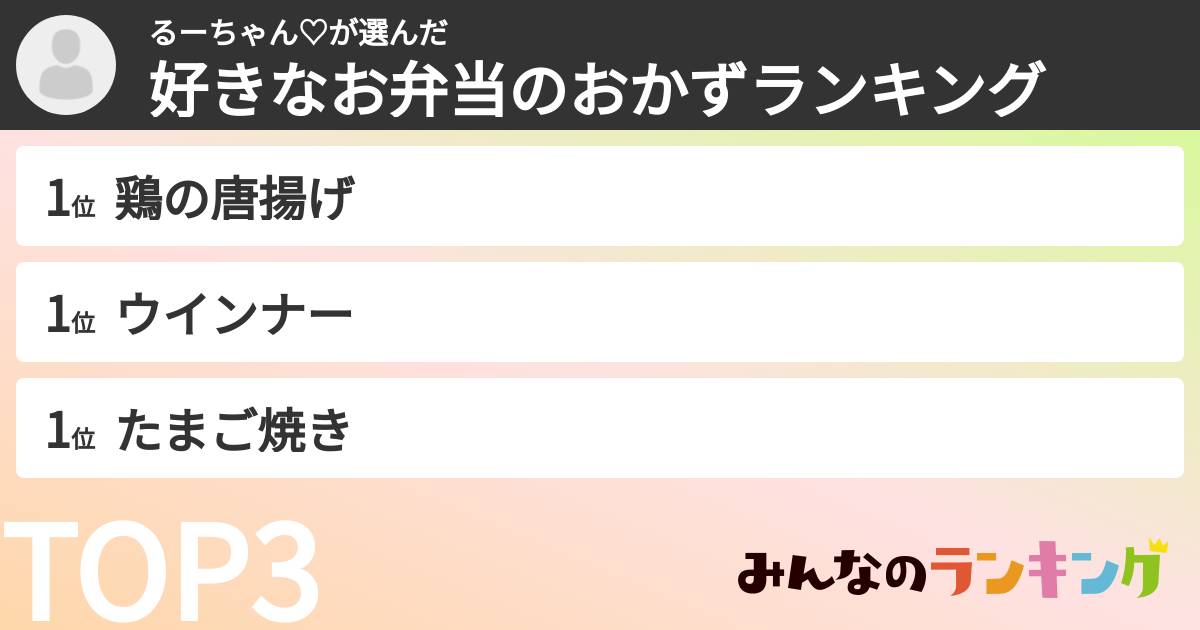 るーちゃん♡が選んだ
好きなお弁当のおかずランキング

1位 鶏の唐揚げ

1位 ウインナー

1位 たまご焼き

TOP3

みんなのランキング